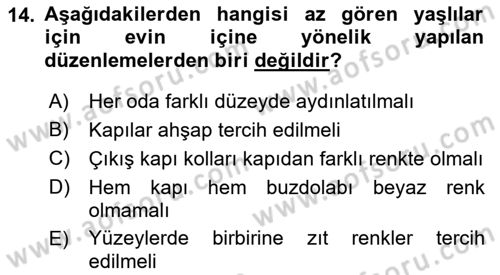 14. Aşağıdakilerden hangisi az gören yaşlılar için evin içine yönelik yapılan düzenlemelerden biri değildir?

A) Her oda farklı düzeyde aydınlatılmalı
B) Kapılar ahşap tercih edilmeli
C) Çıkış kapı kolları kapıdan farklı renkte olmalı
D) Hem kapı hem buzdolabı beyaz renk olmamalı
E) Yüzeylerde birbirine zıt renkler tercih edilmeli

www.aofsoru.com